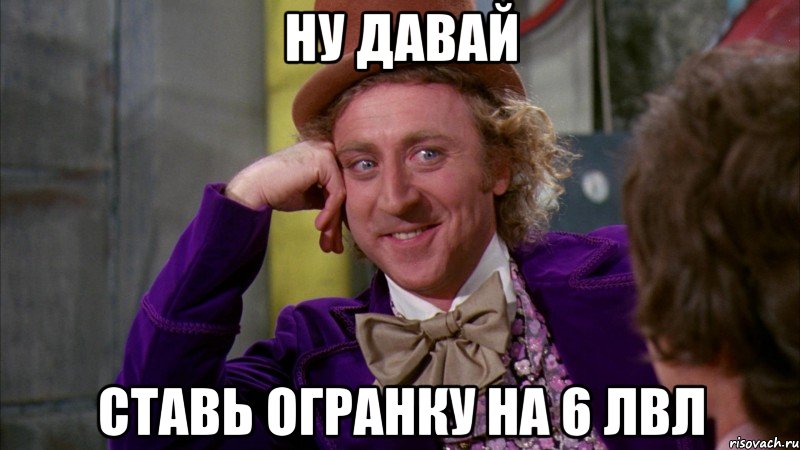 НУ ДАВАЙ

СТАВЬ ОГРАНКУ НА 6 ЛВЛ

risovach.ru